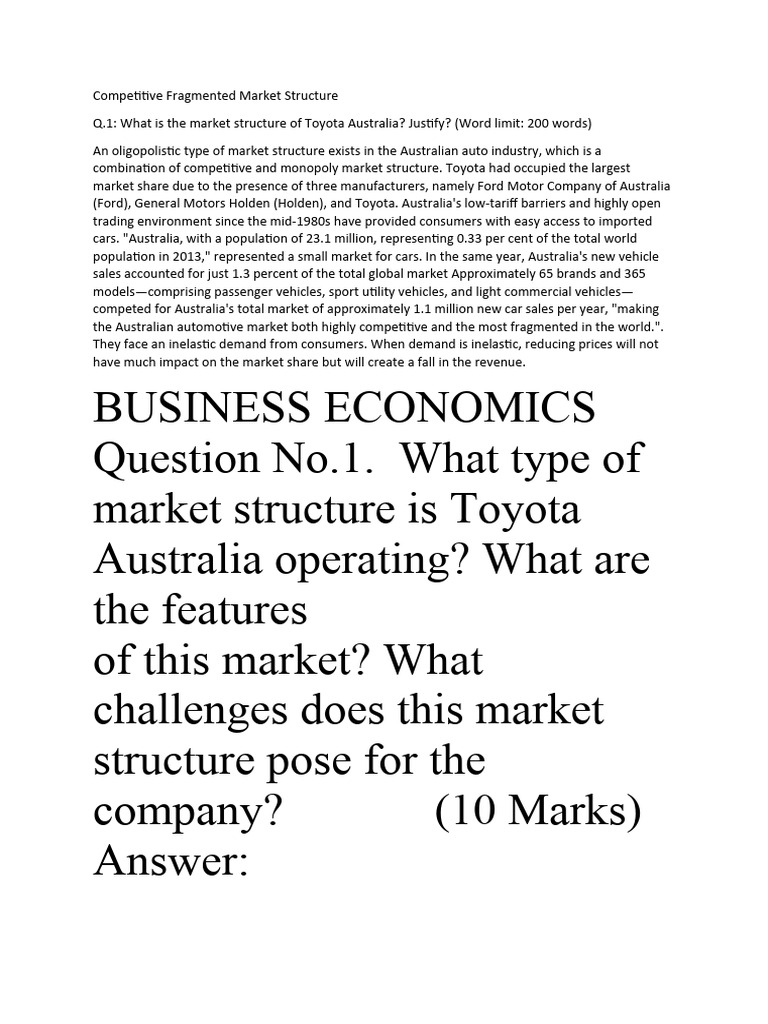 Competitive Fragmented Market Structure

Q.1: What is the market structure of Toyota Australia? Justify? (Word limit: 200 words)

An oligopolistic type of market structure exists in the Australian auto industry, which is a combination of competitive and monopoly market structure. Toyota had occupied the largest market share due to the presence of three manufacturers, namely Ford Motor Company of Australia (Ford), General Motors Holden (Holden), and Toyota. Australia's low-tariff barriers and highly open trading environment since the mid-1980s have provided consumers with easy access to imported cars. "Australia, with a population of 23.1 million, representing 0.33 per cent of the total world population in 2013," represented a small market for cars. In the same year, Australia's new vehicle sales accounted for just 1.3 percent of the total global market Approximately 65 brands and 365 models—comprising passenger vehicles, sport utility vehicles, and light commercial vehicles—competed for Australia's total market of approximately 1.1 million new car sales per year, "making the Australian automotive market both highly competitive and the most fragmented in the world.". They face an inelastic demand from consumers. When demand is inelastic, reducing prices will not have much impact on the market share but will create a fall in the revenue.

BUSINESS ECONOMICS
Question No.1. What type of market structure is Toyota Australia operating? What are the features
of this market? What challenges does this market structure pose for the company? (10 Marks)
Answer: